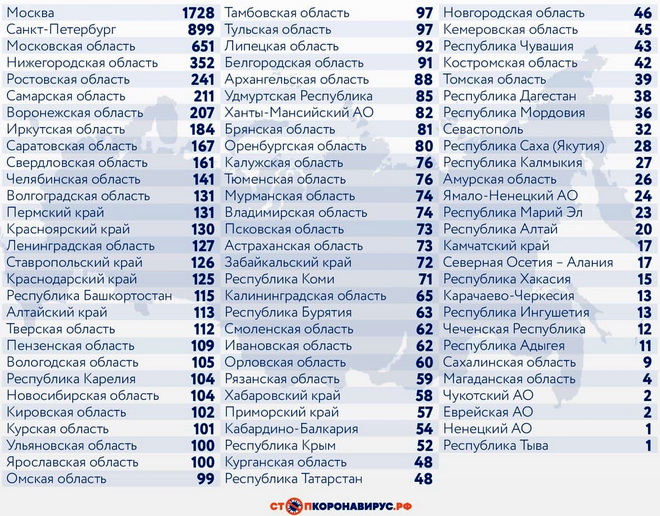 | | |
|---|---|
| Москва | 1728 |
| Санкт-Петербург | 899 |
| Московская область | 651 |
| Нижегородская область | 352 |
| Ростовская область | 241 |
| Самарская область | 211 |
| Воронежская область | 207 |
| Иркутская область | 184 |
| Саратовская область | 167 |
| Свердловская область | 161 |
| Челябинская область | 141 |
| Волгоградская область | 131 |
| Пермский край | 131 |
| Красноярский край | 130 |
| Ленинградская область | 127 |
| Ставропольский край | 126 |
| Краснодарский край | 125 |
| Республика Башкортостан | 115 |
| Алтайский край | 113 |
| Тверская область | 112 |
| Пензенская область | 109 |
| Вологодская область | 105 |
| Республика Карелия | 104 |
| Новосибирская область | 104 |
| Кировская область | 102 |
| Курская область | 101 |
| Ульяновская область | 100 |
| Ярославская область | 100 |
| Омская область | 99 |

| | |
|---|---|
| Тамбовская область | 97 |
| Тульская область | 97 |
| Липецкая область | 92 |
| Белгородская область | 91 |
| Архангельская область | 88 |
| Удмуртская Республика | 85 |
| Ханты-Мансийский АО | 82 |
| Брянская область | 81 |
| Оренбургская область | 80 |
| Калужская область | 76 |
| Тюменская область | 76 |
| Мурманская область | 74 |
| Владимирская область | 74 |
| Псковская область | 73 |
| Астраханская область | 73 |
| Забайкальский край | 72 |
| Республика Коми | 71 |
| Калининградская область | 65 |
| Республика Бурятия | 63 |
| Смоленская область | 62 |
| Ивановская область | 62 |
| Орловская область | 60 |
| Рязанская область | 59 |
| Хабаровский край | 58 |
| Приморский край | 57 |
| Кабардино-Балкария | 54 |
| Республика Крым | 52 |
| Курганская область | 48 |
| Республика Татарстан | 48 |

| | |
|---|---|
| Новгородская область | 46 |
| Кемеровская область | 45 |
| Республика Чувашия | 43 |
| Костромская область | 42 |
| Томская область | 39 |
| Республика Дагестан | 38 |
| Республика Мордовия | 36 |
| Севастополь | 32 |
| Республика Саха (Якутия) | 28 |
| Республика Калмыкия | 27 |
| Амурская область | 26 |
| Ямало-Ненецкий АО | 24 |
| Республика Марий Эл | 23 |
| Республика Алтай | 20 |
| Камчатский край | 17 |
| Северная Осетия – Алания | 17 |
| Республика Хакасия | 15 |
| Карачаево-Черкесия | 13 |
| Республика Ингушетия | 13 |
| Чеченская Республика | 12 |
| Республика Адыгея | 11 |
| Сахалинская область | 9 |
| Магаданская область | 4 |
| Чукотский АО | 2 |
| Еврейская АО | 2 |
| Ненецкий АО | 1 |
| Республика Тыва | 1 |

СТОПКОРОНАВИРУС.РФ